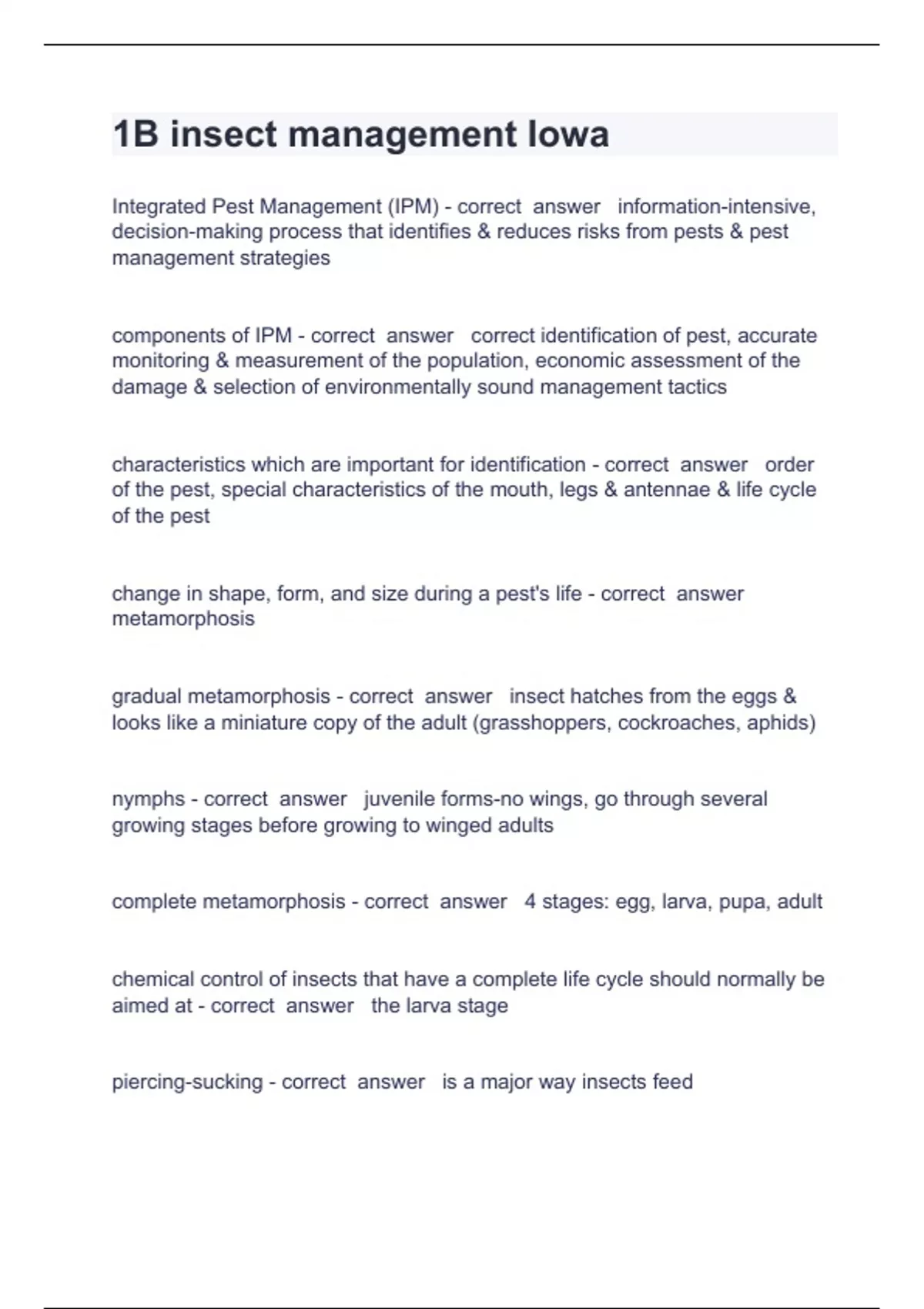 1B insect management Iowa

Integrated Pest Management (IPM) - correct answer information-intensive, decision-making process that identifies & reduces risks from pests & pest management strategies

components of IPM - correct answer correct identification of pest, accurate monitoring & measurement of the population, economic assessment of the damage & selection of environmentally sound management tactics

characteristics which are important for identification - correct answer order of the pest, special characteristics of the mouth, legs & antennae & life cycle of the pest

change in shape, form, and size during a pest's life - correct answer metamorphosis

gradual metamorphosis - correct answer insect hatches from the eggs & looks like a miniature copy of the adult (grasshoppers, cockroaches, aphids)

nymphs - correct answer juvenile forms-no wings, go through several growing stages before growing to winged adults

complete metamorphosis - correct answer 4 stages: egg, larva, pupa, adult

chemical control of insects that have a complete life cycle should normally be aimed at - correct answer the larva stage

piercing-sucking - correct answer is a major way insects feed